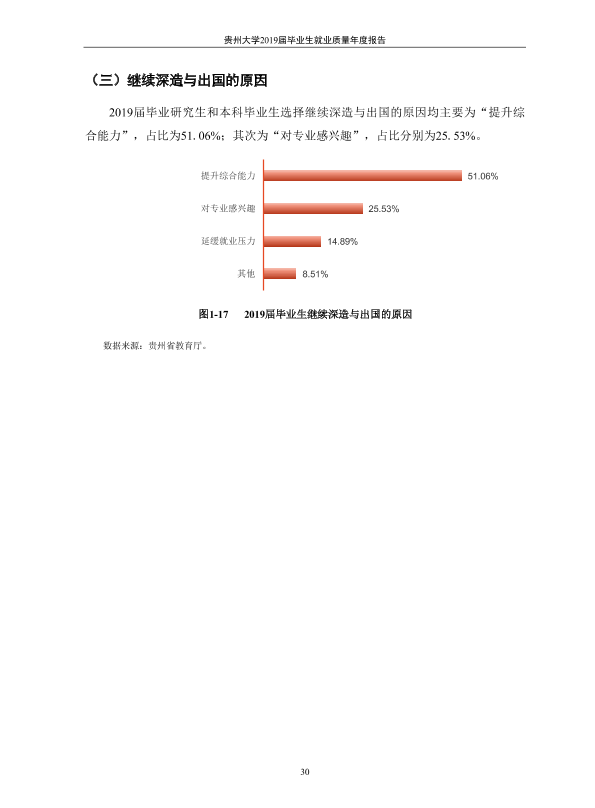 贵州大学2019届毕业生就业质量年度报告

（三）继续深造与出国的原因

2019届毕业研究生和本科毕业生选择继续深造与出国的原因均主要为“提升综合能力”，占比为51.06%；其次为“对专业感兴趣”，占比分别为25.53%。

提升综合能力
51.06%
对专业感兴趣
25.53%
延缓就业压力
14.89%
其他
8.51%

图1-17 2019届毕业生继续深造与出国的原因

数据来源：贵州省教育厅。

30